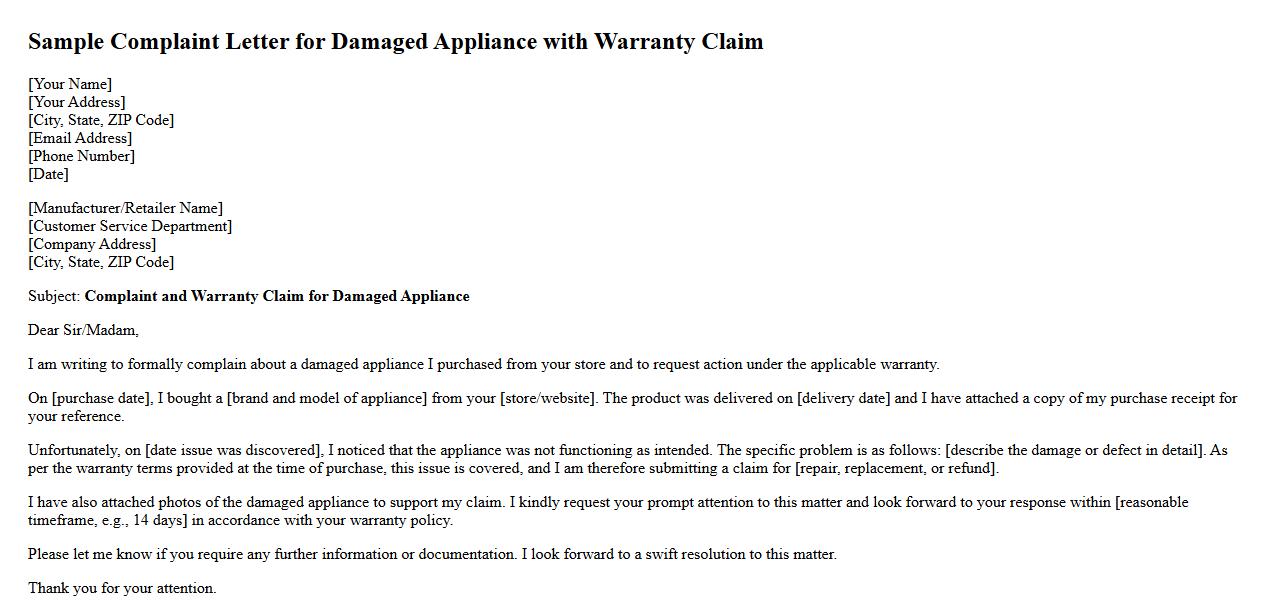 Sample Complaint Letter for Damaged Appliance with Warranty Claim

[Your Name]
[Your Address]
[City, State, ZIP Code]
[Email Address]
[Phone Number]
[Date]

[Manufacturer/Retailer Name]
[Customer Service Department]
[Company Address]
[City, State, ZIP Code]

Subject: Complaint and Warranty Claim for Damaged Appliance

Dear Sir/Madam,

I am writing to formally complain about a damaged appliance I purchased from your store and to request action under the applicable warranty.

On [purchase date], I bought a [brand and model of appliance] from your [store/website]. The product was delivered on [delivery date] and I have attached a copy of my purchase receipt for your reference.

Unfortunately, on [date issue was discovered], I noticed that the appliance was not functioning as intended. The specific problem is as follows: [describe the damage or defect in detail]. As per the warranty terms provided at the time of purchase, this issue is covered, and I am therefore submitting a claim for [repair, replacement, or refund].

I have also attached photos of the damaged appliance to support my claim. I kindly request your prompt attention to this matter and look forward to your response within [reasonable timeframe, e.g., 14 days] in accordance with your warranty policy.

Please let me know if you require any further information or documentation. I look forward to a swift resolution to this matter.

Thank you for your attention.